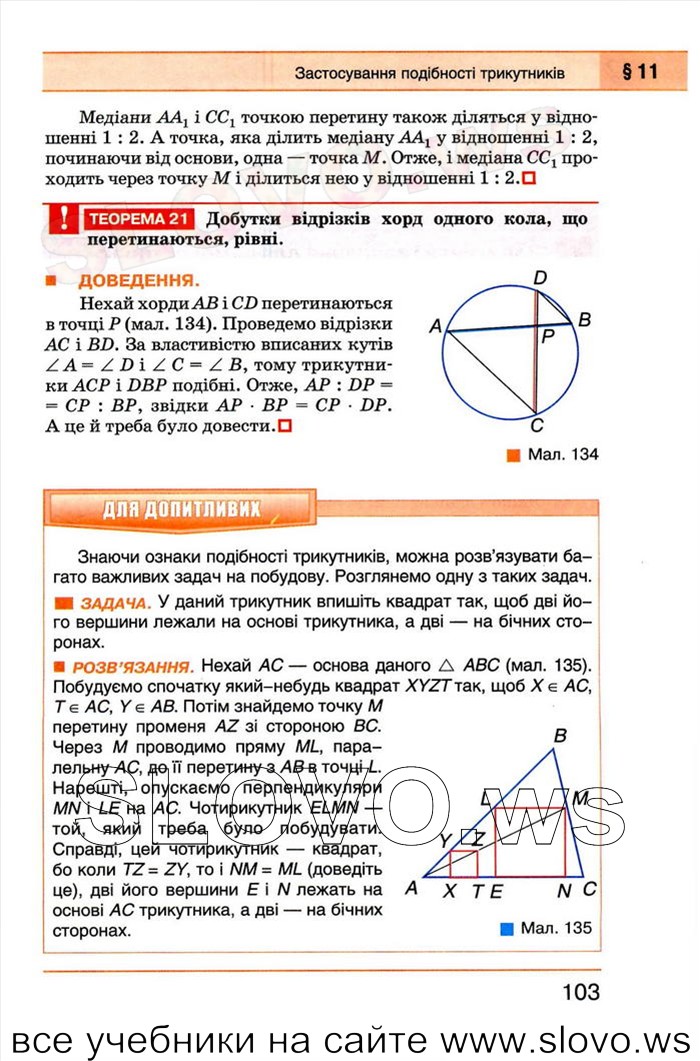 Застосування подібності трикутників

§ 11

Медіани $AA_1$ і $CC_1$ точкою перетину також діляться у відношенні 1 : 2. А точка, яка ділить медіану $AA_1$ у відношенні 1 : 2, починаючи від основи, одна — точка $M$. Отже, і медіана $CC_1$ проходить через точку $M$ і ділиться нею у відношенні 1 : 2.

! ТЕОРЕМА 21 Добутки відрізків хорд одного кола, що перетинаються, рівні.

ДОВЕДЕННЯ.

Нехай хорди $AB$ і $CD$ перетинаються в точці $P$ (мал. 134). Проведемо відрізки $AC$ і $BD$. За властивістю вписаних кутів $\angle A = \angle D$ і $\angle C = \angle B$, тому трикутники $ACP$ і $DBP$ подібні. Отже, $AP : DP = CP : BP$, звідки $AP \cdot BP = CP \cdot DP$. А це й треба було довести.

D
A
B
P
C

Мал. 134

ДЛЯ ДОПИТЛИВИХ

Знаючи ознаки подібності трикутників, можна розв'язувати багато важливих задач на побудову. Розглянемо одну з таких задач.

ЗАДАЧА. У даний трикутник впишіть квадрат так, щоб дві його вершини лежали на основі трикутника, а дві — на бічних сторонах.

РОЗВ'ЯЗАННЯ. Нехай $AC$ — основа даного $\triangle ABC$ (мал. 135). Побудуємо спочатку який-небудь квадрат $XYZT$ так, щоб $X \in AC$, $T \in AC$, $Y \in AB$. Потім знайдемо точку $M$ перетину променя $AZ$ зі стороною $BC$. Через $M$ проводимо пряму $ML$, паралельну $AC$, до її перетину з $AB$ в точці $L$. Нарешті, опускаємо перпендикуляри $MN$ і $LE$ на $AC$. Чотирикутник $ELMN$ — той, який треба було побудувати. Справді, цей чотирикутник — квадрат, бо коли $TZ = ZY$, то і $NM = ML$ (доведіть це), дві його вершини $E$ і $N$ лежать на основі $AC$ трикутника, а дві — на бічних сторонах.

B
L
M
Y
Z
A
X
T
E
N
C

Мал. 135

SLOVO.WS

103

все учебники на сайте www.slovo.ws